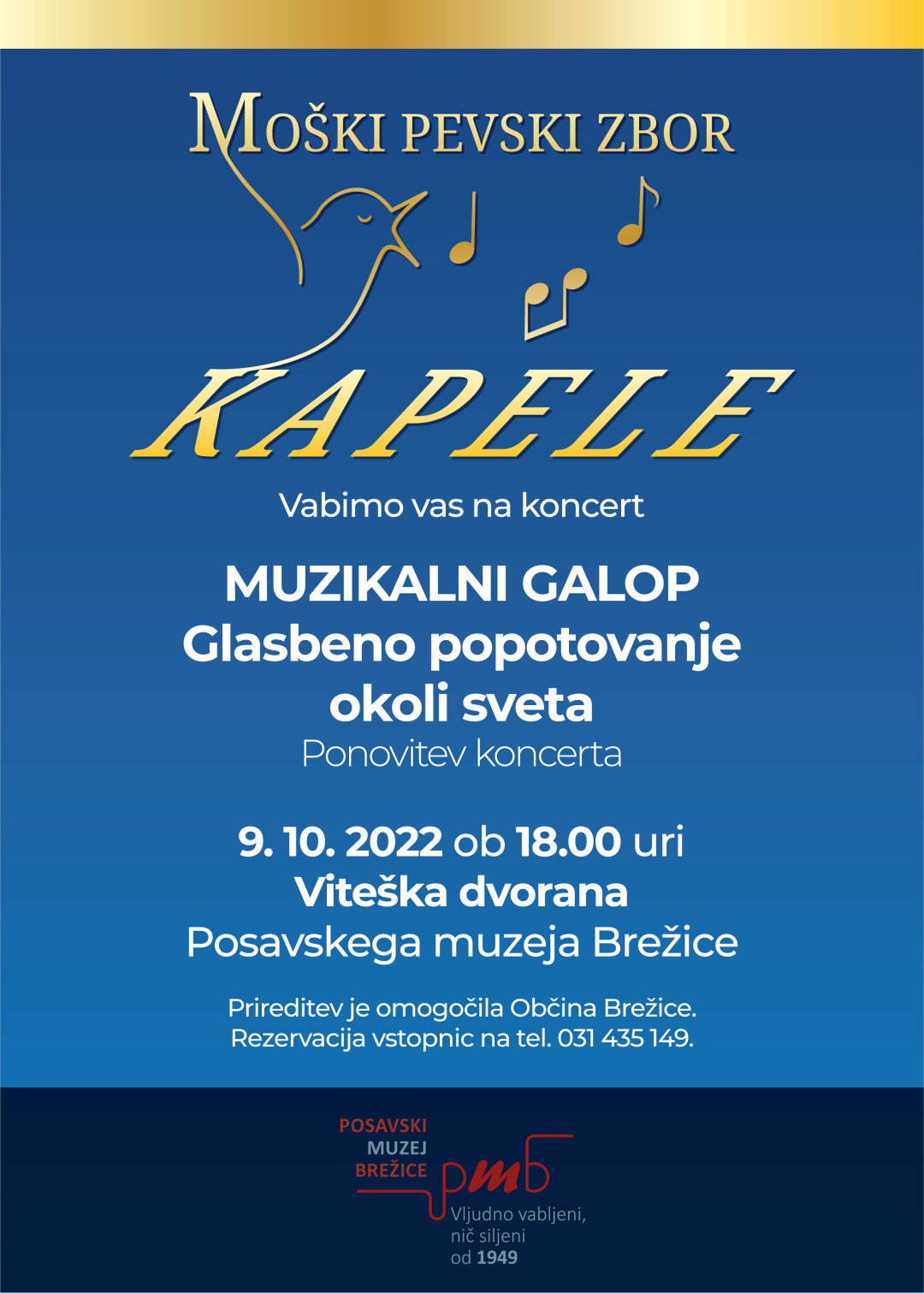 MOŠKI PEVSKI ZBOR

KAPELE

Vabimo vas na koncert

MUZIKALNI GALOP
Glasbeno popotovanje okoli sveta
Ponovitev koncerta

9. 10. 2022 ob 18.00 uri
Viteška dvorana
Posavskega muzeja Brežice

Prireditev je omogočila Občina Brežice.
Rezervacija vstopnic na tel. 031 435 149.

POSAVSKI
MUZEJ
BREŽICE
pmb
Vljudno vabljeni,
nič siljeni
od 1949